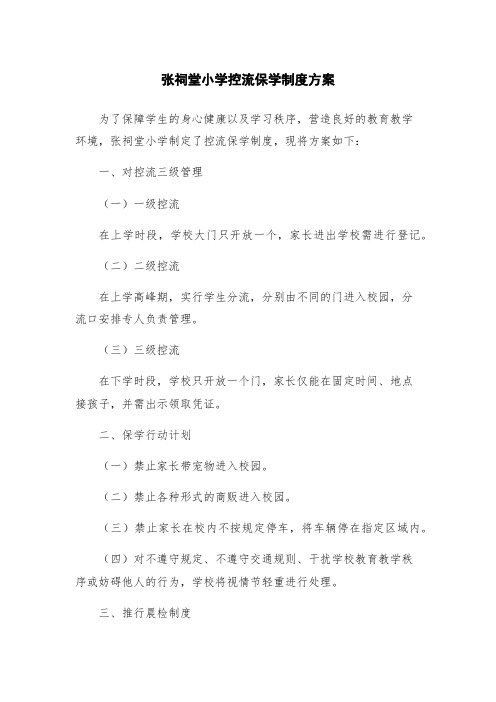 张祠堂小学控流保学制度方案

为了保障学生的身心健康以及学习秩序，营造良好的教育教学环境，张祠堂小学制定了控流保学制度，现将方案如下：

一、对控流三级管理

（一）一级控流

在上学时段，学校大门只开放一个，家长进出学校需进行登记。

（二）二级控流

在上学高峰期，实行学生分流，分别由不同的门进入校园，分流口安排专人负责管理。

（三）三级控流

在下学时段，学校只开放一个门，家长仅能在固定时间、地点接孩子，并需出示领取凭证。

二、保学行动计划

（一）禁止家长带宠物进入校园。

（二）禁止各种形式的商贩进入校园。

（三）禁止家长在校内不按规定停车，将车辆停在指定区域内。

（四）对不遵守规定、不遵守交通规则、干扰学校教育教学秩序或妨碍他人的行为，学校将视情节轻重进行处理。

三、推行晨检制度